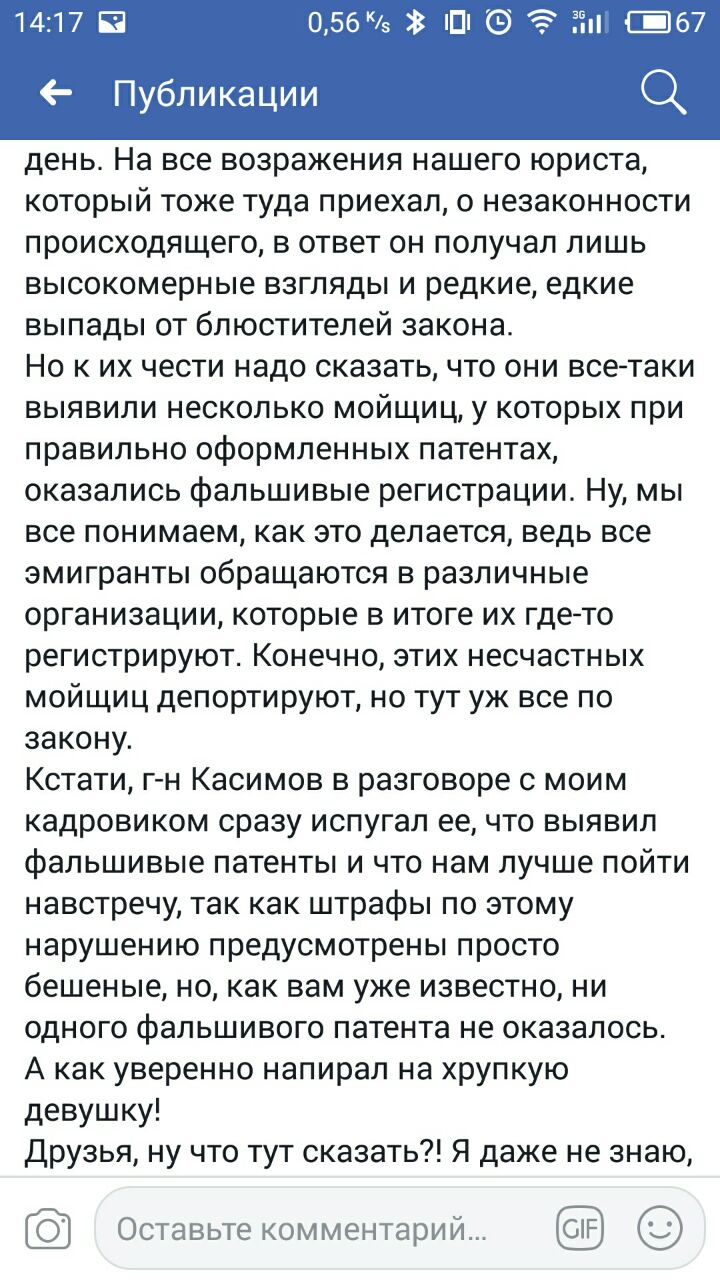 14:17 0,56 K/s 3G 67

Публикации

день. На все возражения нашего юриста, который тоже туда приехал, о незаконности происходящего, в ответ он получал лишь высокомерные взгляды и редкие, едкие выпады от блюстителей закона.
Но к их чести надо сказать, что они все-таки выявили несколько мойщиц, у которых при правильно оформленных патентах, оказались фальшивые регистрации. Ну, мы все понимаем, как это делается, ведь все эмигранты обращаются в различные организации, которые в итоге их где-то регистрируют. Конечно, этих несчастных мойщиц депортируют, но тут уж все по закону.
Кстати, г-н Касимов в разговоре с моим кадровиком сразу испугал ее, что выявил фальшивые патенты и что нам лучше пойти навстречу, так как штрафы по этому нарушению предусмотрены просто бешеные, но, как вам уже известно, ни одного фальшивого патента не оказалось. А как уверенно напирал на хрупкую девушку!
Друзья, ну что тут сказать?! Я даже не знаю,

Оставьте комментарий...
GIF